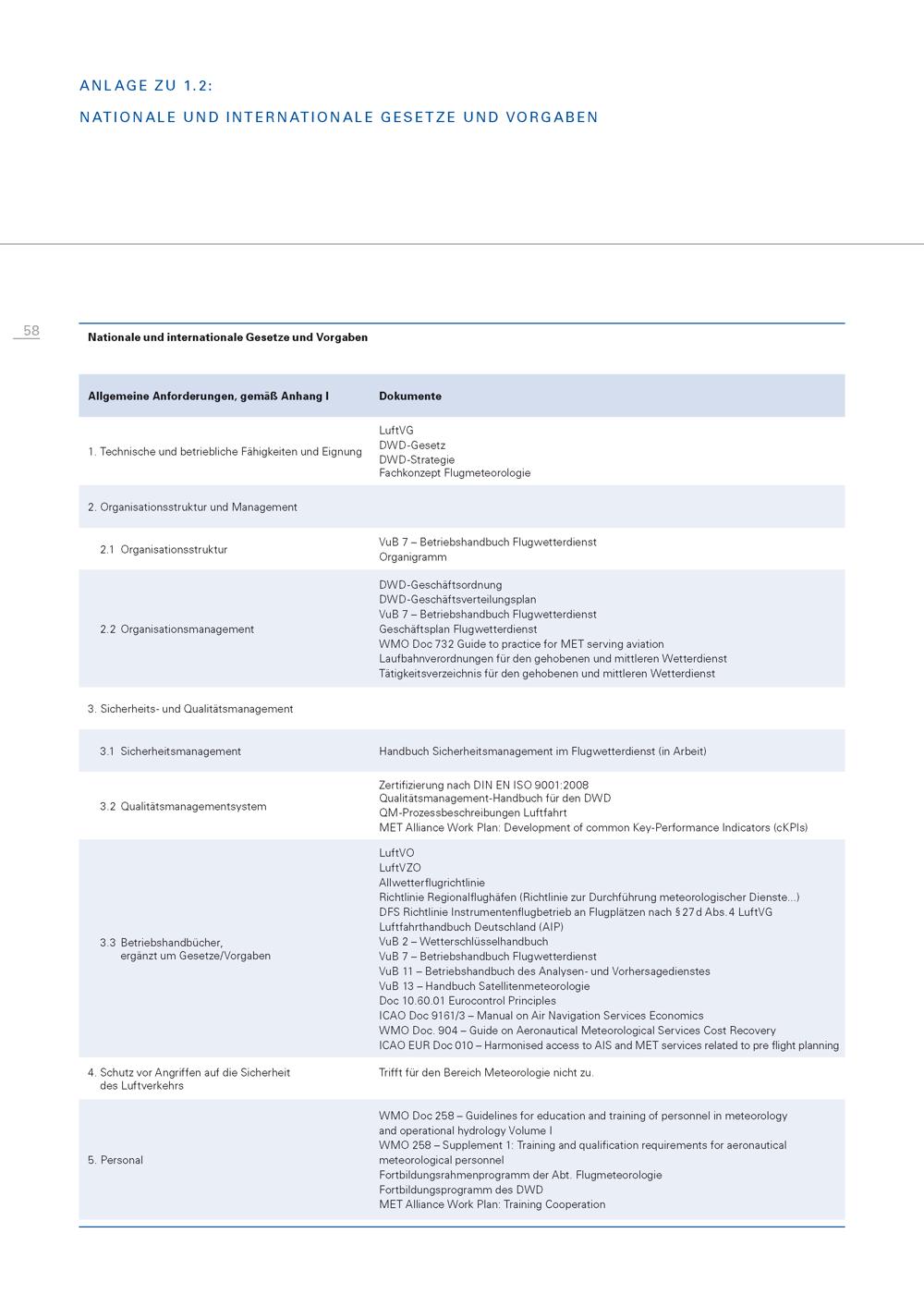 ANLAGE ZU 1.2:

NATIONALE UND INTERNATIONALE GESETZE UND VORGABEN

58

Nationale und internationale Gesetze und Vorgaben

| Allgemeine Anforderungen, gemäß Anhang I | Dokumente |
|---|---|
| 1. Technische und betriebliche Fähigkeiten und Eignung | LuftVG DWD-Gesetz DWD-Strategie Fachkonzept Flugmeteorologie |
| 2. Organisationsstruktur und Management | |
| 2.1 Organisationsstruktur | VuB 7 – Betriebshandbuch Flugwetterdienst Organigramm |
| 2.2 Organisationsmanagement | DWD-Geschäftsordnung DWD-Geschäftsverteilungsplan VuB 7 – Betriebshandbuch Flugwetterdienst Geschäftsplan Flugwetterdienst WMO Doc 732 Guide to practice for MET serving aviation Laufbahnverordnungen für den gehobenen und mittleren Wetterdienst Tätigkeitsverzeichnis für den gehobenen und mittleren Wetterdienst |
| 3. Sicherheits- und Qualitätsmanagement | |
| 3.1 Sicherheitsmanagement | Handbuch Sicherheitsmanagement im Flugwetterdienst (in Arbeit) |
| 3.2 Qualitätsmanagementsystem | Zertifizierung nach DIN EN ISO 9001:2008 Qualitätsmanagement-Handbuch für den DWD QM-Prozessbeschreibungen Luftfahrt MET Alliance Work Plan: Development of common Key-Performance Indicators (cKPIs) |
| 3.3 Betriebshandbücher, ergänzt um Gesetze/Vorgaben | LuftVO LuftVZO Allwetterflugrichtlinie Richtlinie Regionalflughäfen (Richtlinie zur Durchführung meteorologischer Dienste...) DFS Richtlinie Instrumentenflugbetrieb an Flugplätzen nach § 27 d Abs. 4 LuftVG Luftfahrthandbuch Deutschland (AIP) VuB 2 – Wetterschlüsselhandbuch VuB 7 – Betriebshandbuch Flugwetterdienst VuB 11 – Betriebshandbuch des Analysen- und Vorhersagedienstes VuB 13 – Handbuch Satellitenmeteorologie Doc 10.60.01 Eurocontrol Principles ICAO Doc 9161/3 – Manual on Air Navigation Services Economics WMO Doc. 904 – Guide on Aeronautical Meteorological Services Cost Recovery ICAO EUR Doc 010 – Harmonised access to AIS and MET services related to pre flight planning |
| 4. Schutz vor Angriffen auf die Sicherheit des Luftverkehrs | Trifft für den Bereich Meteorologie nicht zu. |
| 5. Personal | WMO Doc 258 – Guidelines for education and training of personnel in meteorology and operational hydrology Volume I WMO 258 – Supplement 1: Training and qualification requirements for aeronautical meteorological personnel Fortbildungsrahmenprogramm der Abt. Flugmeteorologie Fortbildungsprogramm des DWD MET Alliance Work Plan: Training Cooperation |